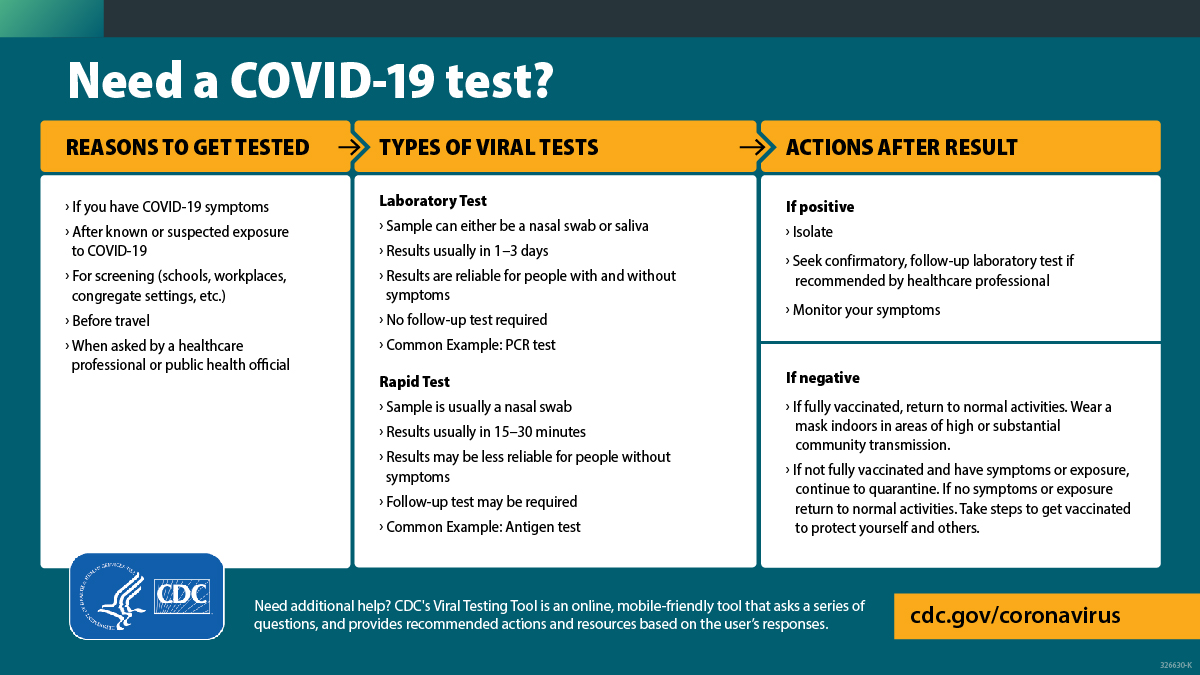 Need a COVID-19 test?

REASONS TO GET TESTED

› If you have COVID-19 symptoms
› After known or suspected exposure to COVID-19
› For screening (schools, workplaces, congregate settings, etc.)
› Before travel
› When asked by a healthcare professional or public health official

TYPES OF VIRAL TESTS

Laboratory Test
› Sample can either be a nasal swab or saliva
› Results usually in 1–3 days
› Results are reliable for people with and without symptoms
› No follow-up test required
› Common Example: PCR test

Rapid Test
› Sample is usually a nasal swab
› Results usually in 15–30 minutes
› Results may be less reliable for people without symptoms
› Follow-up test may be required
› Common Example: Antigen test

ACTIONS AFTER RESULT

If positive
› Isolate
› Seek confirmatory, follow-up laboratory test if recommended by healthcare professional
› Monitor your symptoms

If negative
› If fully vaccinated, return to normal activities. Wear a mask indoors in areas of high or substantial community transmission.
› If not fully vaccinated and have symptoms or exposure, continue to quarantine. If no symptoms or exposure return to normal activities. Take steps to get vaccinated to protect yourself and others.

CDC

Need additional help? CDC's Viral Testing Tool is an online, mobile-friendly tool that asks a series of questions, and provides recommended actions and resources based on the user's responses.

cdc.gov/coronavirus

326630-K